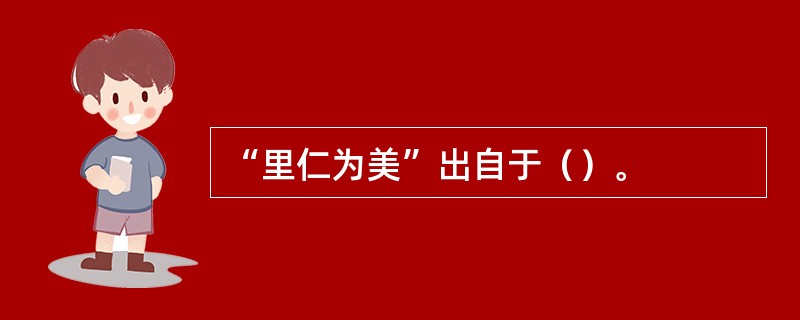 “里仁为美”出自于（）。